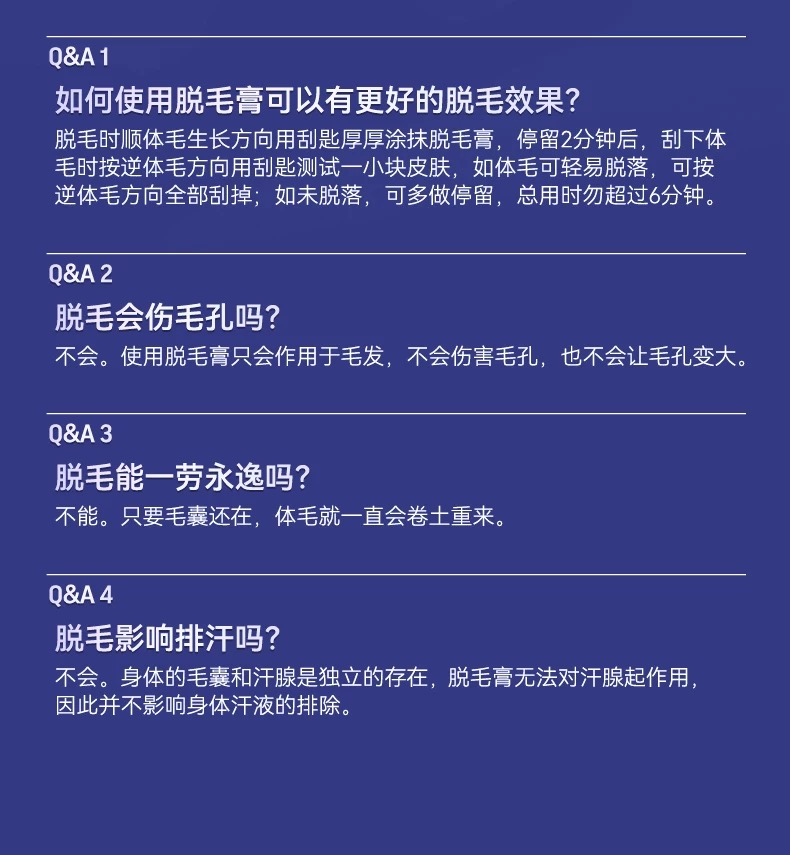 Q&A 1

如何使用脱毛膏可以有更好的脱毛效果？

脱毛时顺体毛生长方向用刮匙厚厚涂抹脱毛膏，停留2分钟后，刮下体毛时按逆体毛方向用刮匙测试一小块皮肤，如体毛可轻易脱落，可按逆体毛方向全部刮掉；如未脱落，可多做停留，总用时勿超过6分钟。

Q&A 2

脱毛会伤毛孔吗？

不会。使用脱毛膏只会作用于毛发，不会伤害毛孔，也不会让毛孔变大。

Q&A 3

脱毛能一劳永逸吗？

不能。只要毛囊还在，体毛就一直会卷土重来。

Q&A 4

脱毛影响排汗吗？

不会。身体的毛囊和汗腺是独立的存在，脱毛膏无法对汗腺起作用，因此并不影响身体汗液的排除。